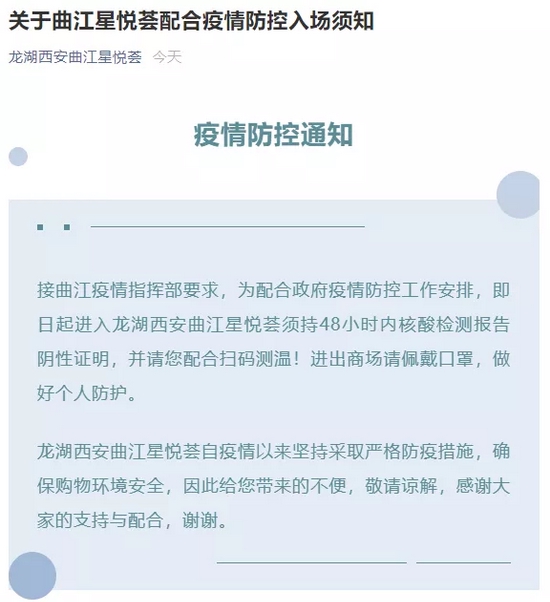 关于曲江星悦荟配合疫情防控入场须知

龙湖西安曲江星悦荟 今天

疫情防控通知

接曲江疫情指挥部要求，为配合政府疫情防控工作安排，即日起进入龙湖西安曲江星悦荟须持48小时内核酸检测报告阴性证明，并请您配合扫码测温！进出商场请佩戴口罩，做好个人防护。

龙湖西安曲江星悦荟自疫情以来坚持采取严格防疫措施，确保购物环境安全，因此给您带来的不便，敬请谅解，感谢大家的支持与配合，谢谢。